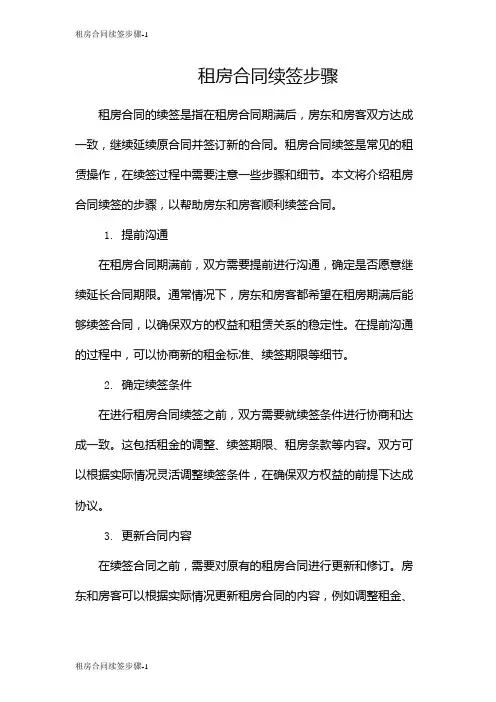 租房合同续签步骤-1

租房合同续签步骤

租房合同的续签是指在租房合同期满后，房东和房客双方达成一致，继续延续原合同并签订新的合同。租房合同续签是常见的租赁操作，在续签过程中需要注意一些步骤和细节。本文将介绍租房合同续签的步骤，以帮助房东和房客顺利续签合同。

1. 提前沟通

在租房合同期满前，双方需要提前进行沟通，确定是否愿意继续延长合同期限。通常情况下，房东和房客都希望在租房期满后能够续签合同，以确保双方的权益和租赁关系的稳定性。在提前沟通的过程中，可以协商新的租金标准、续签期限等细节。

2. 确定续签条件

在进行租房合同续签之前，双方需要就续签条件进行协商和达成一致。这包括租金的调整、续签期限、租房条款等内容。双方可以根据实际情况灵活调整续签条件，在确保双方权益的前提下达成协议。

3. 更新合同内容

在续签合同之前，需要对原有的租房合同进行更新和修订。房东和房客可以根据实际情况更新租房合同的内容，例如调整租金、

租房合同续签步骤-1